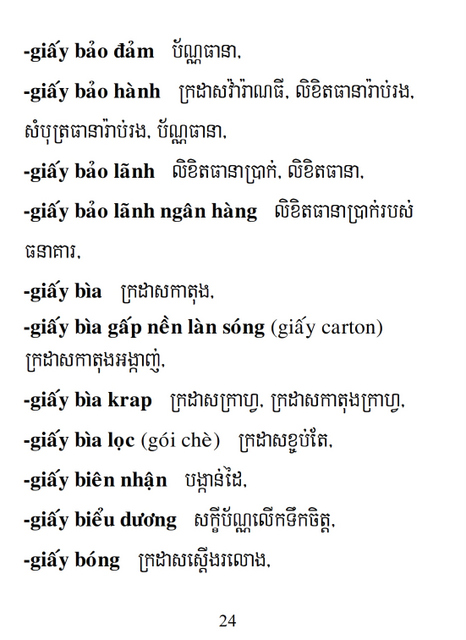 -giấy bảo đảm   ប័ណ្ណធានា,

-giấy bảo hành   ក្រដាសវ៉ារ៉ាណធី, លិខិតធានារ៉ាប់រង, សំបុត្រធានារ៉ាប់រង, ប័ណ្ណធានា,

-giấy bảo lãnh   លិខិតធានាប្រាក់, លិខិតធានា,

-giấy bảo lãnh ngân hàng   លិខិតធានាប្រាក់របស់ធនាគារ,

-giấy bìa   ក្រដាសកាតុង,

-giấy bìa gấp nền làn sóng (giấy carton) ក្រដាសកាតុងអង្កាញ់,

-giấy bìa krap   ក្រដាសក្រាហ្វ, ក្រដាសកាតុងក្រាហ្វ,

-giấy bìa lọc (gói chè)   ក្រដាសខ្ចប់តែ,

-giấy biên nhận   បង្កាន់ដៃ,

-giấy biểu dương   សក្ខីប័ណ្ណលើកទឹកចិត្ត,

-giấy bóng   ក្រដាសស្តើងរលោង,

24